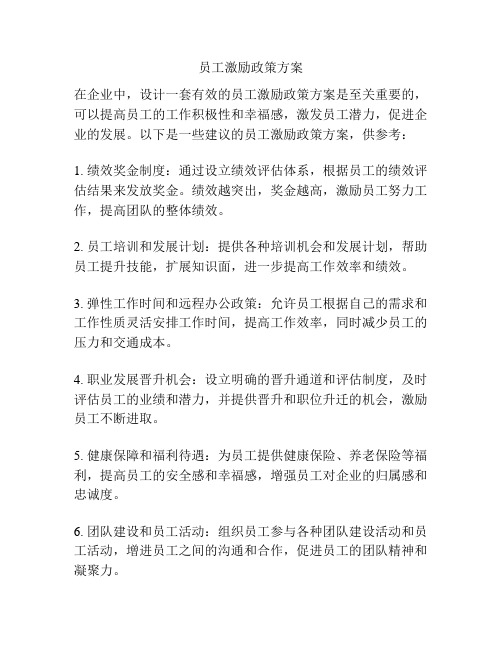 员工激励政策方案

在企业中，设计一套有效的员工激励政策方案是至关重要的，可以提高员工的工作积极性和幸福感，激发员工潜力，促进企业的发展。以下是一些建议的员工激励政策方案，供参考：

1. 绩效奖金制度：通过设立绩效评估体系，根据员工的绩效评估结果来发放奖金。绩效越突出，奖金越高，激励员工努力工作，提高团队的整体绩效。

2. 员工培训和发展计划：提供各种培训机会和发展计划，帮助员工提升技能，扩展知识面，进一步提高工作效率和绩效。

3. 弹性工作时间和远程办公政策：允许员工根据自己的需求和工作性质灵活安排工作时间，提高工作效率，同时减少员工的压力和交通成本。

4. 职业发展晋升机会：设立明确的晋升通道和评估制度，及时评估员工的业绩和潜力，并提供晋升和职位升迁的机会，激励员工不断进取。

5. 健康保障和福利待遇：为员工提供健康保险、养老保险等福利，提高员工的安全感和幸福感，增强员工对企业的归属感和忠诚度。

6. 团队建设和员工活动：组织员工参与各种团队建设活动和员工活动，增进员工之间的沟通和合作，促进员工的团队精神和凝聚力。